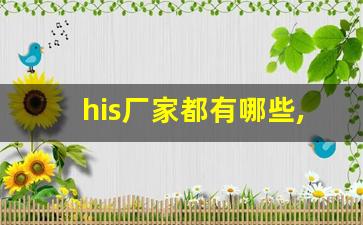 his厂家都有哪些,